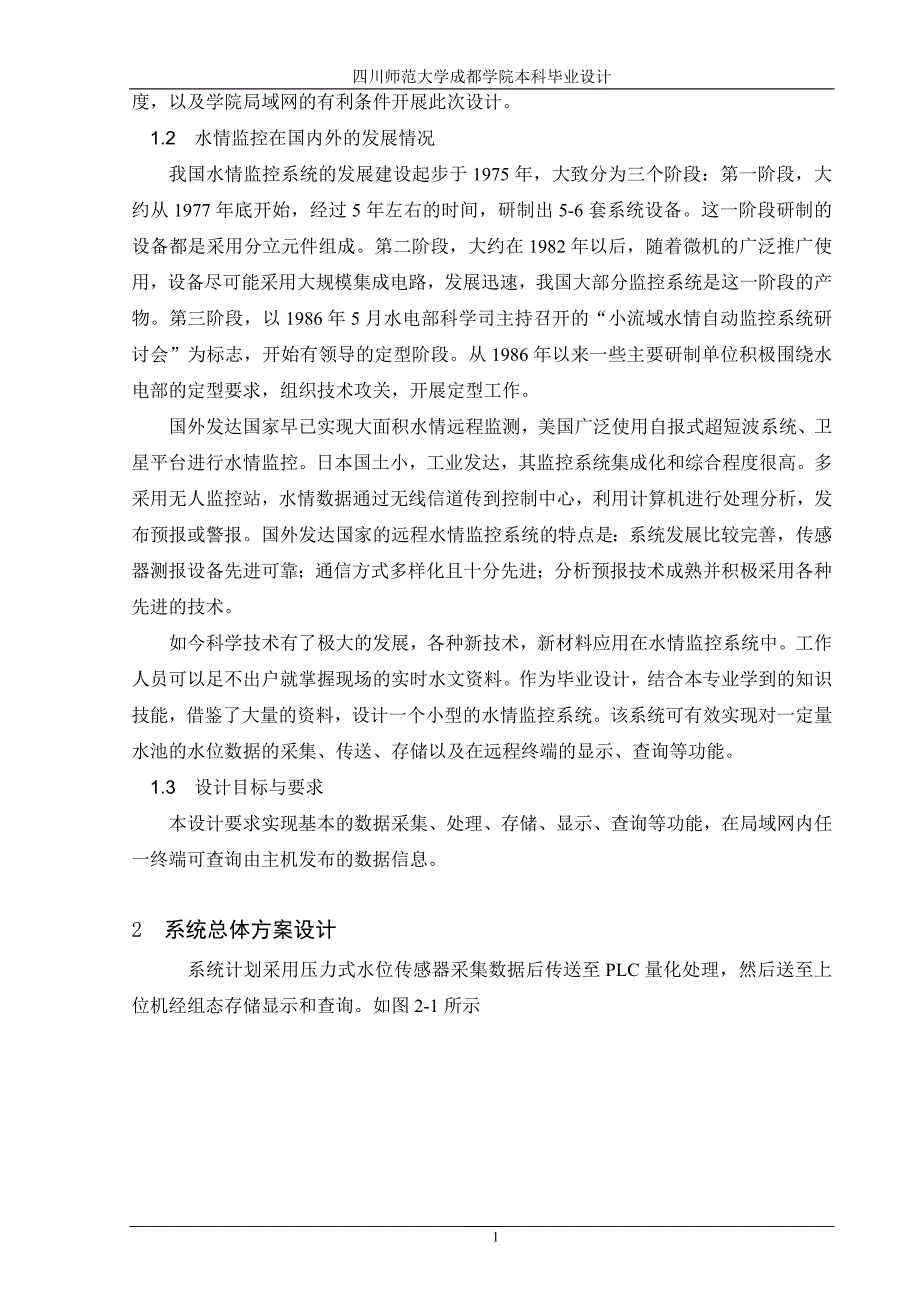 四川师范大学成都学院本科毕业设计

度，以及学院局域网的有利条件开展此次设计。

1.2 水情监控在国内外的发展情况

我国水情监控系统的发展建设起步于 1975 年，大致分为三个阶段：第一阶段，大约从 1977 年底开始，经过 5 年左右的时间，研制出 5-6 套系统设备。这一阶段研制的设备都是采用分立元件组成。第二阶段，大约在 1982 年以后，随着微机的广泛推广使用，设备尽可能采用大规模集成电路，发展迅速，我国大部分监控系统是这一阶段的产物。第三阶段，以 1986 年 5 月水电部科学司主持召开的“小流域水情自动监控系统研讨会”为标志，开始有领导的定型阶段。从 1986 年以来一些主要研制单位积极围绕水电部的定型要求，组织技术攻关，开展定型工作。

国外发达国家早已实现大面积水情远程监测，美国广泛使用自报式超短波系统、卫星平台进行水情监控。日本国土小，工业发达，其监控系统集成化和综合程度很高。多采用无人监控站，水情数据通过无线信道传到控制中心，利用计算机进行处理分析，发布预报或警报。国外发达国家的远程水情监控系统的特点是：系统发展比较完善，传感器测报设备先进可靠；通信方式多样化且十分先进；分析预报技术成熟并积极采用各种先进的技术。

如今科学技术有了极大的发展，各种新技术，新材料应用在水情监控系统中。工作人员可以足不出户就掌握现场的实时水文资料。作为毕业设计，结合本专业学到的知识技能，借鉴了大量的资料，设计一个小型的水情监控系统。该系统可有效实现对一定量水池的水位数据的采集、传送、存储以及在远程终端的显示、查询等功能。

1.3 设计目标与要求

本设计要求实现基本的数据采集、处理、存储、显示、查询等功能，在局域网内任一终端可查询由主机发布的数据信息。

2 系统总体方案设计

系统计划采用压力式水位传感器采集数据后传送至 PLC 量化处理，然后送至上位机经组态存储显示和查询。如图 2-1 所示

1